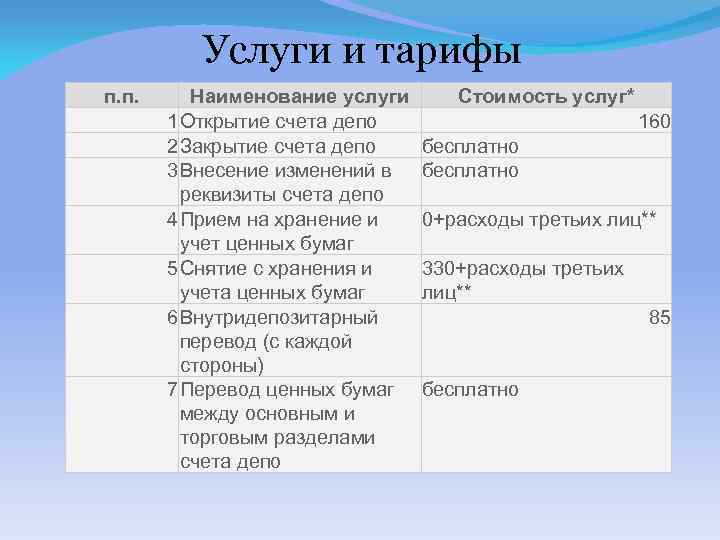 Услуги и тарифы

| п.п. | Наименование услуги | Стоимость услуг* |
|---|---|---|
| 1 | Открытие счета депо | 160 |
| 2 | Закрытие счета депо | бесплатно |
| 3 | Внесение изменений в реквизиты счета депо | бесплатно |
| 4 | Прием на хранение и учет ценных бумаг | 0+расходы третьих лиц** |
| 5 | Снятие с хранения и учета ценных бумаг | 330+расходы третьих лиц** |
| 6 | Внутридепозитарный перевод (с каждой стороны) | 85 |
| 7 | Перевод ценных бумаг между основным и торговым разделами счета депо | бесплатно |